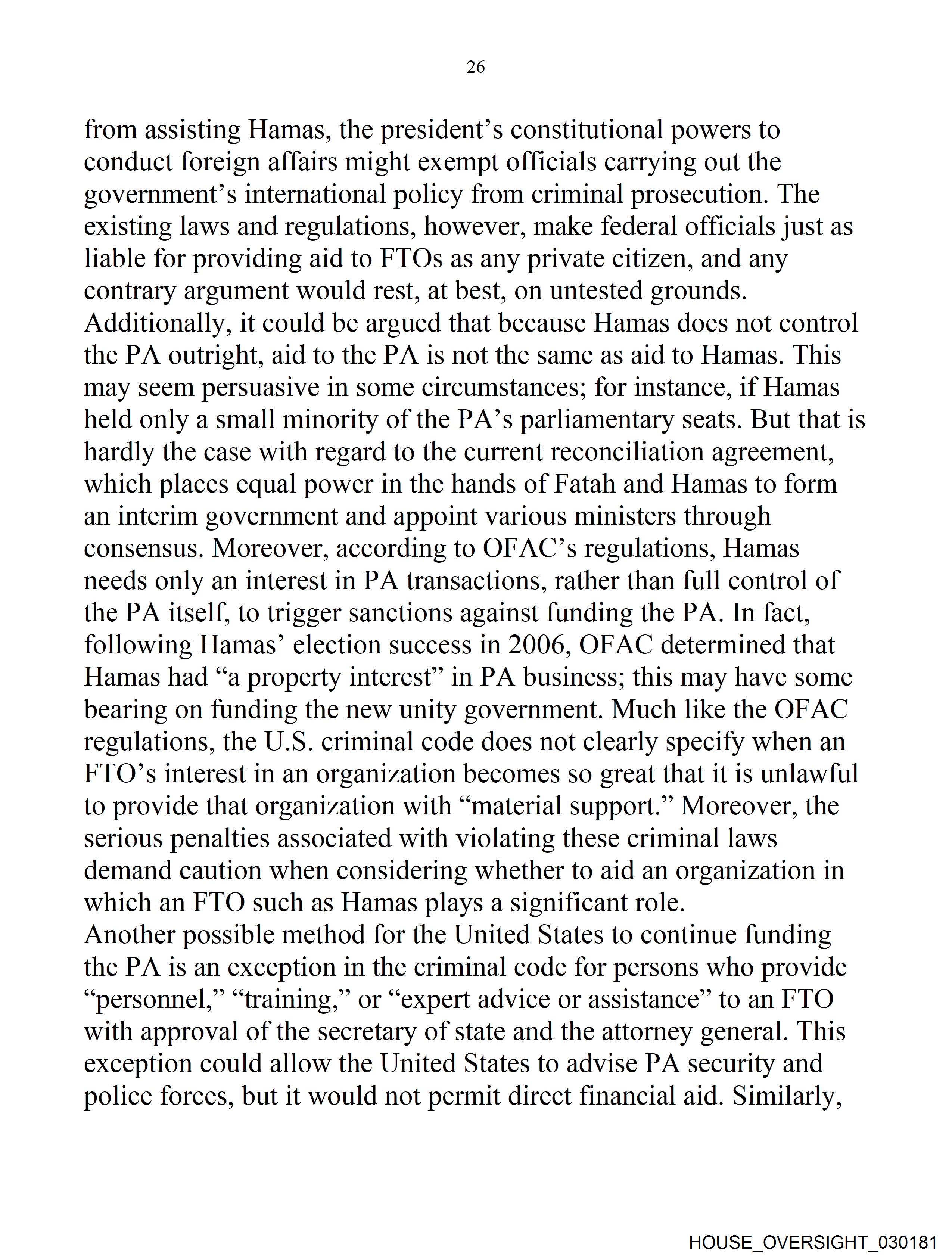 26

from assisting Hamas, the president’s constitutional powers to conduct foreign affairs might exempt officials carrying out the government’s international policy from criminal prosecution. The existing laws and regulations, however, make federal officials just as liable for providing aid to FTOs as any private citizen, and any contrary argument would rest, at best, on untested grounds. Additionally, it could be argued that because Hamas does not control the PA outright, aid to the PA is not the same as aid to Hamas. This may seem persuasive in some circumstances; for instance, if Hamas held only a small minority of the PA’s parliamentary seats. But that is hardly the case with regard to the current reconciliation agreement, which places equal power in the hands of Fatah and Hamas to form an interim government and appoint various ministers through consensus. Moreover, according to OFAC’s regulations, Hamas needs only an interest in PA transactions, rather than full control of the PA itself, to trigger sanctions against funding the PA. In fact, following Hamas’ election success in 2006, OFAC determined that Hamas had “a property interest” in PA business; this may have some bearing on funding the new unity government. Much like the OFAC regulations, the U.S. criminal code does not clearly specify when an FTO’s interest in an organization becomes so great that it is unlawful to provide that organization with “material support.” Moreover, the serious penalties associated with violating these criminal laws demand caution when considering whether to aid an organization in which an FTO such as Hamas plays a significant role.
Another possible method for the United States to continue funding the PA is an exception in the criminal code for persons who provide “personnel,” “training,” or “expert advice or assistance” to an FTO with approval of the secretary of state and the attorney general. This exception could allow the United States to advise PA security and police forces, but it would not permit direct financial aid. Similarly,

HOUSE_OVERSIGHT_030181